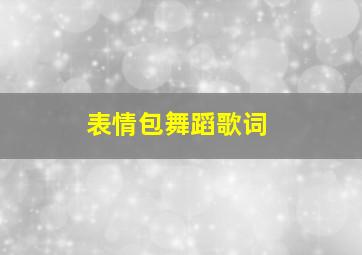 表情包舞蹈歌词